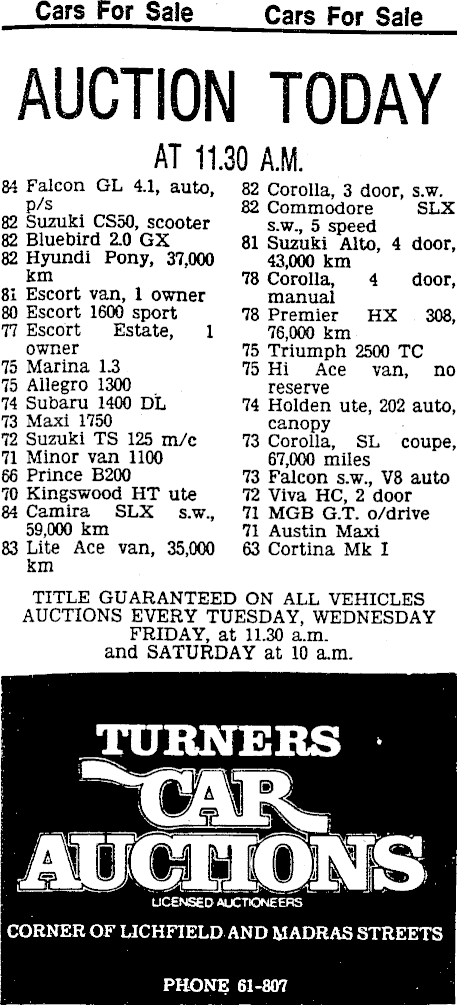 Cars For Sale Cars For Sale

AUCTION TODAY

AT 11.30 A.M.

84 Falcon GL 4.1, auto, p/s
82 Suzuki CS50, scooter
82 Bluebird 2.0 GX
82 Hyundi Pony, 37,000 km
81 Escort van, 1 owner
80 Escort 1600 sport
77 Escort Estate, 1 owner
75 Marina 1.3
75 Allegro 1300
74 Subaru 1400 DL
73 Maxi 1750
72 Suzuki TS 125 m/c
71 Minor van 1100
66 Prince B200
70 Kingswood HT ute
84 Camira SLX s.w., 59,000 km
83 Lite Ace van, 35,000 km

82 Corolla, 3 door, s.w.
82 Commodore SLX s.w., 5 speed
81 Suzuki Alto, 4 door, 43,000 km
78 Corolla, 4 door, manual
78 Premier HX 308, 76,000 km
75 Triumph 2500 TC
75 Hi Ace van, no reserve
74 Holden ute, 202 auto, canopy
73 Corolla, SL coupe, 67,000 miles
73 Falcon s.w., V8 auto
72 Viva HC, 2 door
71 MGB G.T. o/drive
71 Austin Maxi
63 Cortina Mk I

TITLE GUARANTEED ON ALL VEHICLES
AUCTIONS EVERY TUESDAY, WEDNESDAY FRIDAY, at 11.30 a.m. and SATURDAY at 10 a.m.

TURNERS
CAR
AUCTIONS
LICENSED AUCTIONEERS
CORNER OF LICHFIELD AND MADRAS STREETS

PHONE 61-807